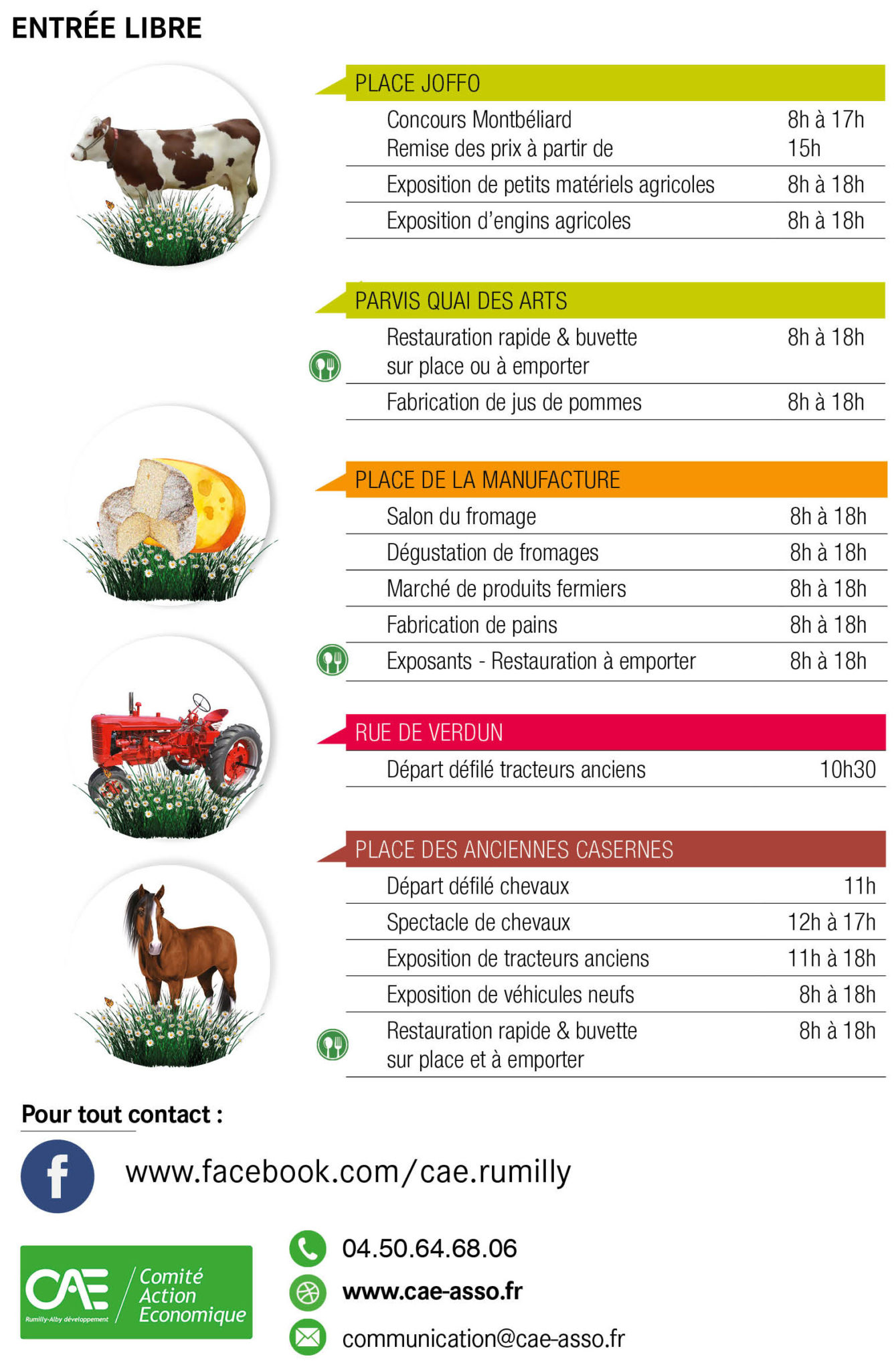 ENTRÉE LIBRE

PLACE JOFFO

| | |
|---|---|
| Concours Montbéliard Remise des prix à partir de | 8h à 17h 15h |
| Exposition de petits matériels agricoles | 8h à 18h |
| Exposition d'engins agricoles | 8h à 18h |

PARVIS QUAI DES ARTS

| | |
|---|---|
| Restauration rapide & buvette sur place ou à emporter | 8h à 18h |
| Fabrication de jus de pommes | 8h à 18h |

PLACE DE LA MANUFACTURE

| | |
|---|---|
| Salon du fromage | 8h à 18h |
| Dégustation de fromages | 8h à 18h |
| Marché de produits fermiers | 8h à 18h |
| Fabrication de pains | 8h à 18h |
| Exposants - Restauration à emporter | 8h à 18h |

RUE DE VERDUN

| | |
|---|---|
| Départ défilé tracteurs anciens | 10h30 |

PLACE DES ANCIENNES CASERNES

| | |
|---|---|
| Départ défilé chevaux | 11h |
| Spectacle de chevaux | 12h à 17h |
| Exposition de tracteurs anciens | 11h à 18h |
| Exposition de véhicules neufs | 8h à 18h |
| Restauration rapide & buvette sur place et à emporter | 8h à 18h |

Pour tout contact :

www.facebook.com/cae.rumilly

CAE Rumilly-Alby développement Comité Action Economique

04.50.64.68.06
www.cae-asso.fr
communication@cae-asso.fr